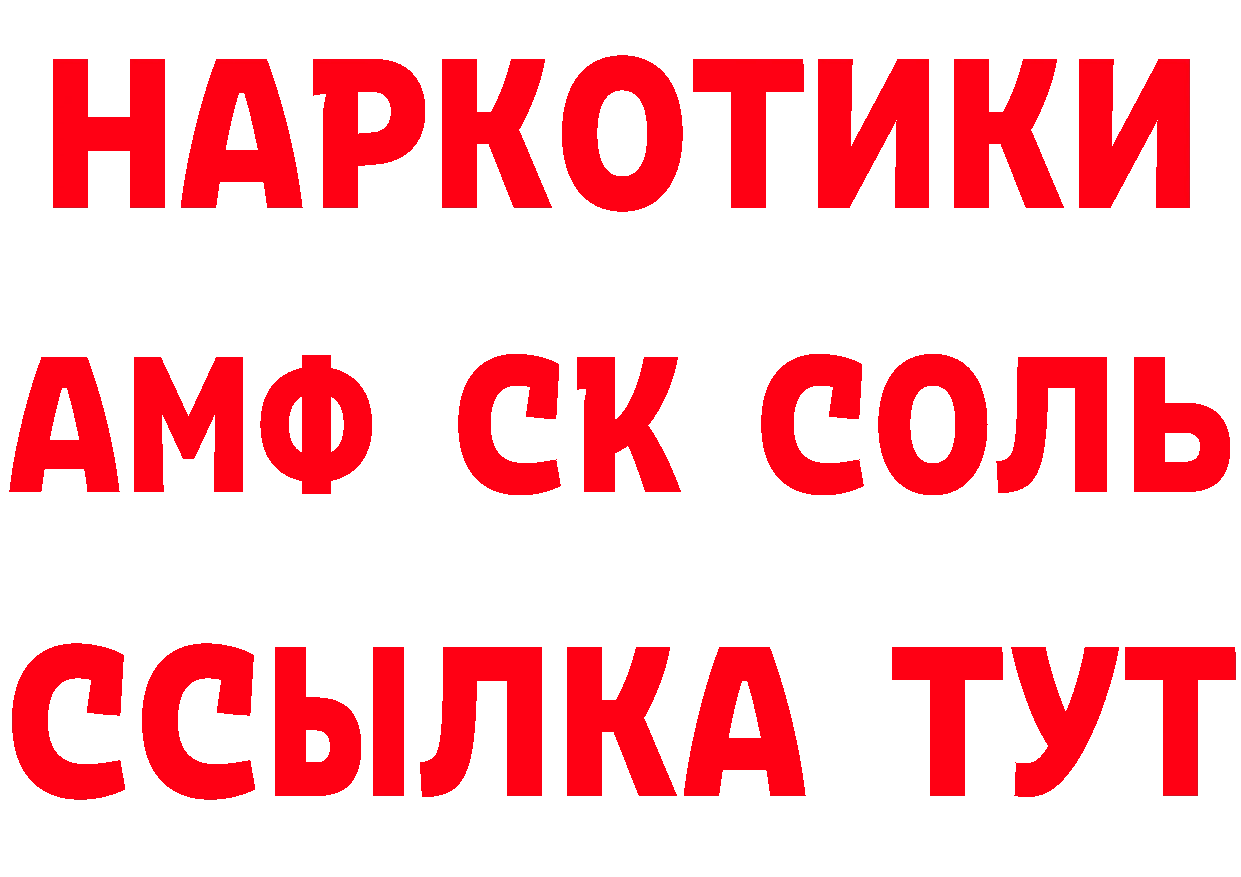 НАРКОТИКИ
АМФ СК СОЛЬ
ССЫЛКА ТУТ